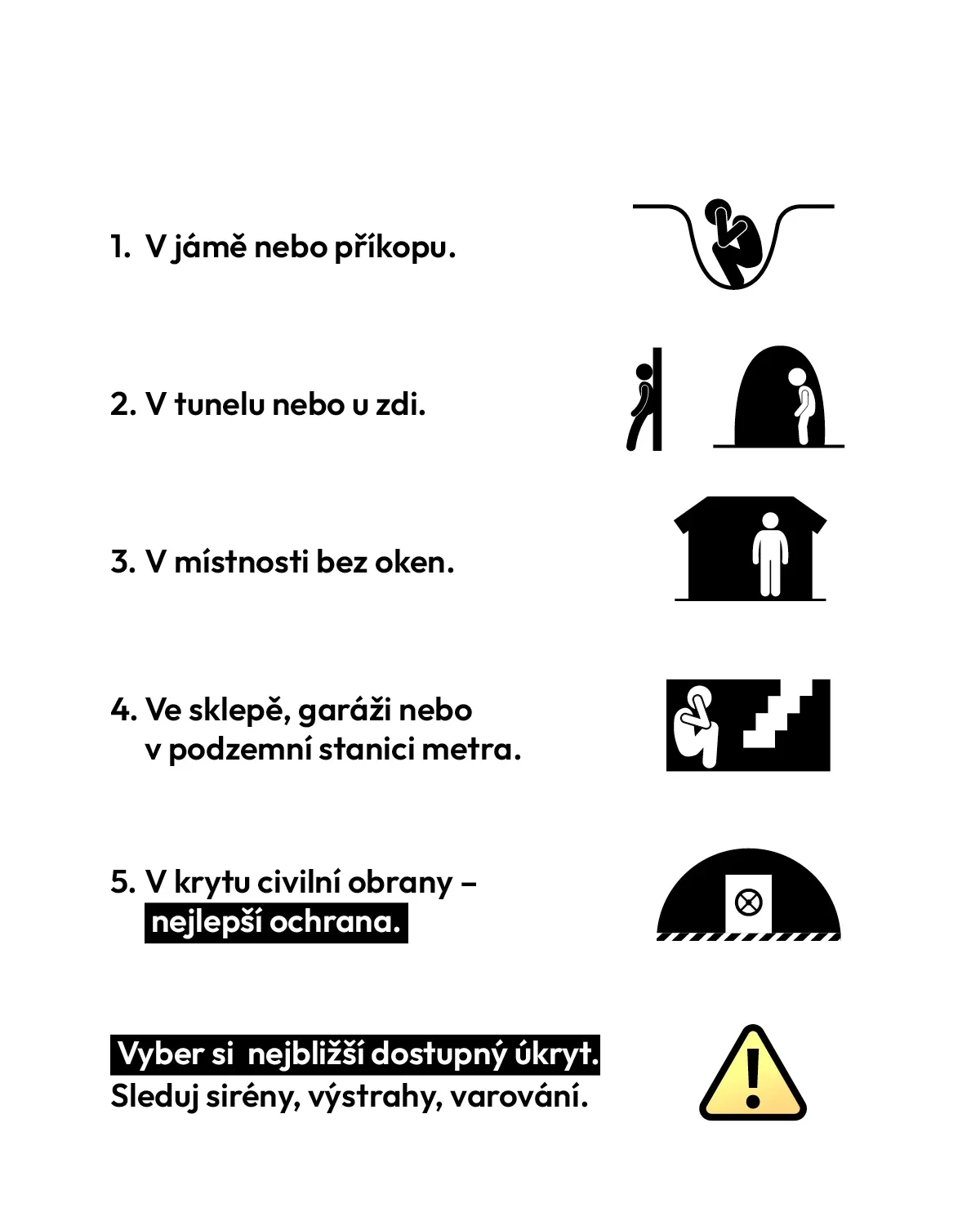 1. V jámě nebo příkopu.

2. V tunelu nebo u zdi.

3. V místnosti bez oken.

4. Ve sklepě, garáži nebo v podzemní stanici metra.

5. V krytu civilní obrany – nejlepší ochrana.

Vyber si nejbližší dostupný úkryt.
Sleduj sirény, výstrahy, varování.